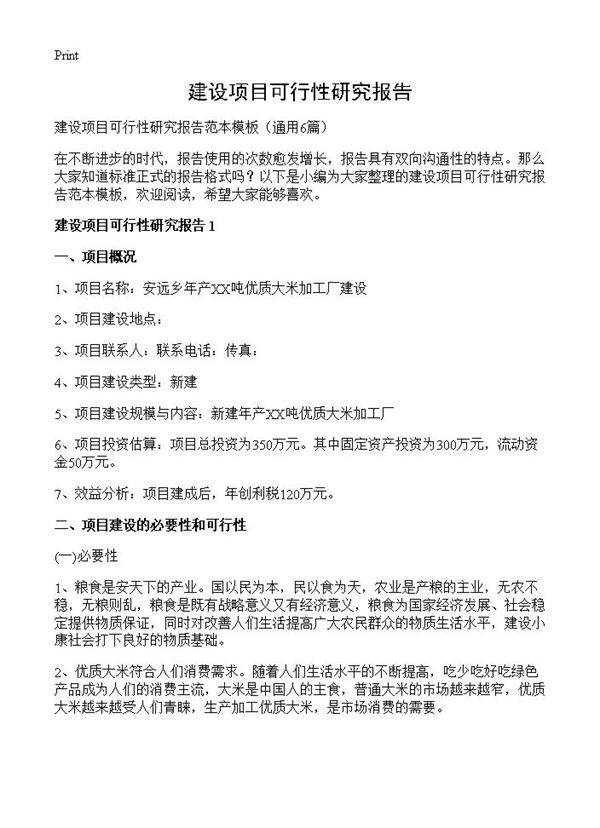 Print

建设项目可行性研究报告

建设项目可行性研究报告范本模板（通用6篇）

在不断进步的时代，报告使用的次数愈发增长，报告具有双向沟通性的特点。那么大家知道标准正式的报告格式吗？以下是小编为大家整理的建设项目可行性研究报告范本模板，欢迎阅读，希望大家能够喜欢。

建设项目可行性研究报告 1

一、项目概况

1、项目名称：安远乡年产XX吨优质大米加工厂建设

2、项目建设地点：

3、项目联系人：联系电话：传真：

4、项目建设类型：新建

5、项目建设规模与内容：新建年产XX吨优质大米加工厂

6、项目投资估算：项目总投资为350万元。其中固定资产投资为300万元，流动资金50万元。

7、效益分析：项目建成后，年创利税120万元。

二、项目建设的必要性和可行性

(一)必要性

1、粮食是安天下的产业。国以民为本，民以食为天，农业是产粮的主业，无农不稳，无粮则乱，粮食是既有战略意义又有经济意义，粮食为国家经济发展、社会稳定提供物质保证，同时对改善人们生活提高广大农民群众的物质生活水平，建设小康社会打下良好的物质基础。

2、优质大米符合人们消费需求。随着人们生活水平的不断提高，吃少吃好吃绿色产品成为人们的消费主流，大米是中国人的主食，普通大米的市场越来越窄，优质大米越来越受人们青睐，生产加工优质大米，是市场消费的需要。